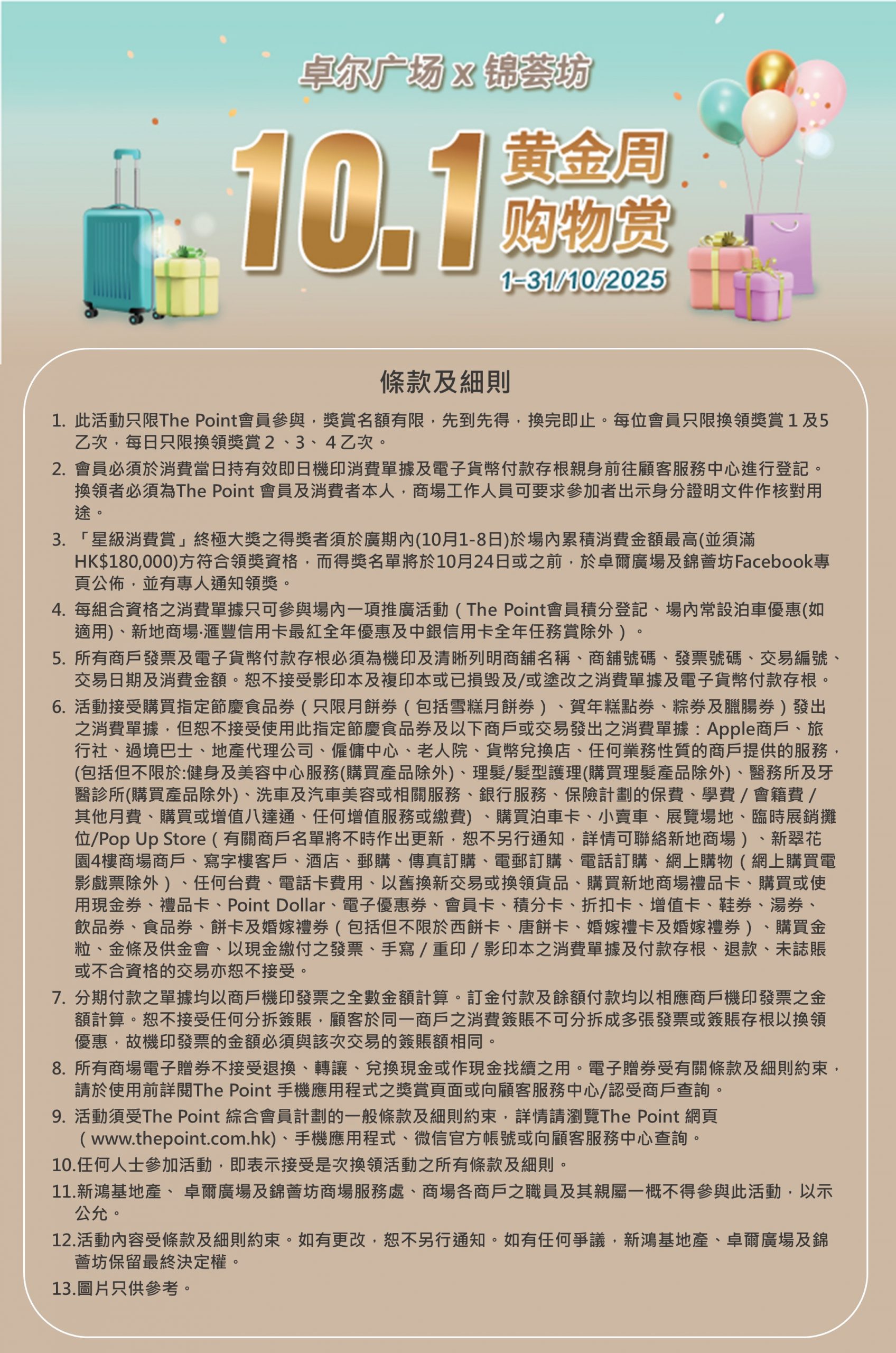 卓尔广场 x 锦荟坊

10.1 黄金周购物赏

1-31/10/2025

條款及細則

1. 此活動只限The Point會員參與，獎賞名額有限，先到先得，換完即止。每位會員只限換領獎賞1及5乙次，每日只限換領獎賞2、3、4乙次。

2. 會員必須於消費當日持有效即日機印消費單據及電子貨幣付款存根親身前往顧客服務中心進行登記。換領者必須為The Point會員及消費者本人，商場工作人員可要求參加者出示身分證明文件作核對用途。

3. 「星級消費賞」終極大獎之得獎者須於廣期內(10月1-8日)於場內累積消費金額最高(並須滿HK$180,000)方符合領獎資格，而得獎名單將於10月24日或之前，於卓爾廣場及錦薈坊Facebook專頁公佈，並有專人通知領獎。

4. 每組合資格之消費單據只可參與場內一項推廣活動（The Point會員積分登記、場內常設泊車優惠(如適用)、新地商場·滙豐信用卡最紅全年優惠及中銀信用卡全年任務賞除外）。

5. 所有商戶發票及電子貨幣付款存根必須為機印及清晰列明商舖名稱、商舖號碼、發票號碼、交易編號、交易日期及消費金額。恕不接受影印本及複印本或已損毀及/或塗改之消費單據及電子貨幣付款存根。

6. 活動接受購買指定節慶食品券（只限月餅券（包括雪糕月餅券）、賀年糕點券、粽券及臘腸券）發出之消費單據，但恕不接受使用此指定節慶食品券及以下商戶或交易發出之消費單據：Apple商戶、旅行社、過境巴士、地產代理公司、僱傭中心、老人院、貨幣兌換店、任何業務性質的商戶提供的服務，(包括但不限於:健身及美容中心服務(購買產品除外)、理髮/髮型護理(購買理髮產品除外)、醫務所及牙醫診所(購買產品除外)、洗車及汽車美容或相關服務、銀行服務、保險計劃的保費、學費/會籍費/其他月費、購買或增值八達通、任何增值服務或繳費）、購買泊車卡、小賣車、展覽場地、臨時展銷攤位/Pop Up Store（有關商戶名單將不時作出更新，恕不另行通知，詳情可聯絡新地商場）、新翠花園4樓商場商戶、寫字樓客戶、酒店、郵購、傳真訂購、電郵訂購、電話訂購、網上購物（網上購買電影戲票除外）、任何台費、電話卡費用、以舊換新交易或換領貨品、購買新地商場禮品卡、購買或使用現金券、禮品卡、Point Dollar、電子優惠券、會員卡、積分卡、折扣卡、增值卡、鞋券、湯券、飲品券、食品券、餅卡及婚嫁禮券（包括但不限於西餅卡、唐餅卡、婚嫁禮卡及婚嫁禮券）、購買金粒、金條及供金會、以現金繳付之發票、手寫/重印/影印本之消費單據及付款存根、退款、未誌賬或不合資格的交易亦恕不接受。

7. 分期付款之單據均以商戶機印發票之全數金額計算。訂金付款及餘額付款均以相應商戶機印發票之金額計算。恕不接受任何分拆簽賬，顧客於同一商戶之消費簽賬不可分拆成多張發票或簽賬存根以換領優惠，故機印發票的金額必須與該次交易的簽賬額相同。

8. 所有商場電子贈券不接受退換、轉讓、兌換現金或作現金找續之用。電子贈券受有關條款及細則約束，請於使用前詳閱The Point手機應用程式之獎賞頁面或向顧客服務中心/認受商戶查詢。

9. 活動須受The Point綜合會員計劃的一般條款及細則約束，詳情請瀏覽The Point網頁（www.thepoint.com.hk)、手機應用程式、微信官方帳號或向顧客服務中心查詢。

10.任何人士參加活動，即表示接受是次換領活動之所有條款及細則。

11.新鴻基地產、卓爾廣場及錦薈坊商場服務處、商場各商戶之職員及其親屬一概不得參與此活動，以示公允。

12.活動內容受條款及細則約束。如有更改，恕不另行通知。如有任何爭議，新鴻基地產、卓爾廣場及錦薈坊保留最終決定權。

13.圖片只供參考。